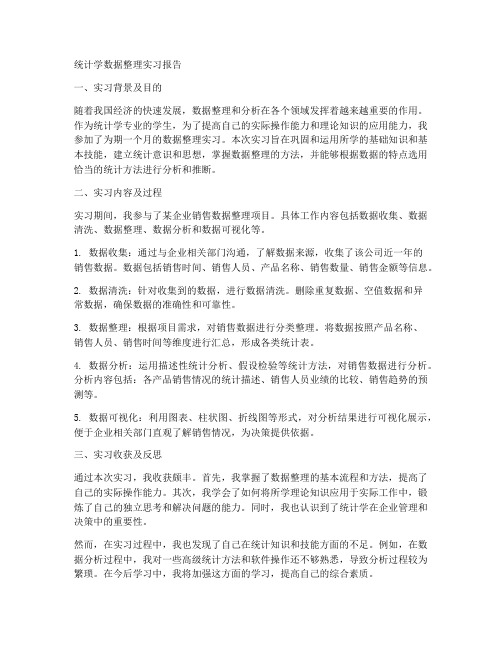 统计学数据整理实习报告

一、实习背景及目的

随着我国经济的快速发展，数据整理和分析在各个领域发挥着越来越重要的作用。作为统计学专业的学生，为了提高自己的实际操作能力和理论知识的应用能力，我参加了为期一个月的数据整理实习。本次实习旨在巩固和运用所学的基础知识和基本技能，建立统计意识和思想，掌握数据整理的方法，并能够根据数据的特点选用恰当的统计方法进行分析和推断。

二、实习内容及过程

实习期间，我参与了某企业销售数据整理项目。具体工作内容包括数据收集、数据清洗、数据整理、数据分析和数据可视化等。

1. 数据收集：通过与企业相关部门沟通，了解数据来源，收集了该公司近一年的销售数据。数据包括销售时间、销售人员、产品名称、销售数量、销售金额等信息。

2. 数据清洗：针对收集到的数据，进行数据清洗。删除重复数据、空值数据和异常数据，确保数据的准确性和可靠性。

3. 数据整理：根据项目需求，对销售数据进行分类整理。将数据按照产品名称、销售人员、销售时间等维度进行汇总，形成各类统计表。

4. 数据分析：运用描述性统计分析、假设检验等统计方法，对销售数据进行分析。分析内容包括：各产品销售情况的统计描述、销售人员业绩的比较、销售趋势的预测等。

5. 数据可视化：利用图表、柱状图、折线图等形式，对分析结果进行可视化展示，便于企业相关部门直观了解销售情况，为决策提供依据。

三、实习收获及反思

通过本次实习，我收获颇丰。首先，我掌握了数据整理的基本流程和方法，提高了自己的实际操作能力。其次，我学会了如何将所学理论知识应用于实际工作中，锻炼了自己的独立思考和解决问题的能力。同时，我也认识到了统计学在企业管理和决策中的重要性。

然而，在实习过程中，我也发现了自己在统计知识和技能方面的不足。例如，在数据分析过程中，我对一些高级统计方法和软件操作还不够熟悉，导致分析过程较为繁琐。在今后学习中，我将加强这方面的学习，提高自己的综合素质。